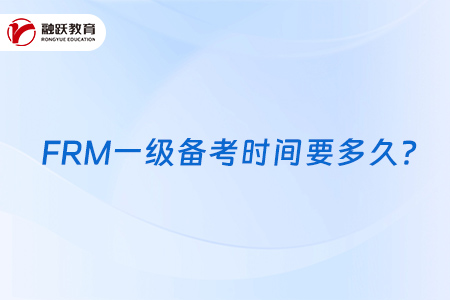 融跃教育
RONGYUE EDUCATION

FRM一级备考时间要多久?